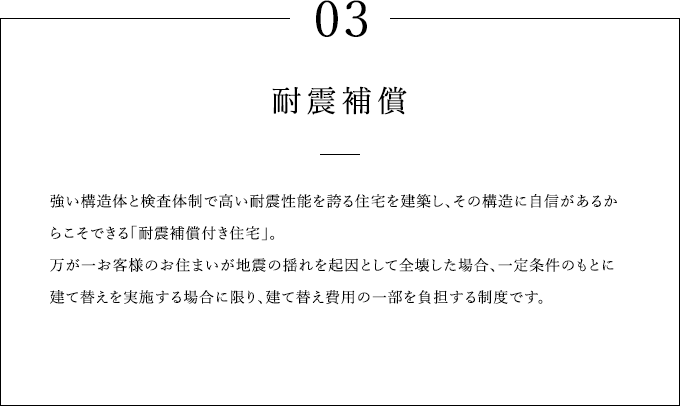 03

耐震補償

強い構造体と検査体制で高い耐震性能を誇る住宅を建築し、その構造に自信があるからこそできる「耐震補償付き住宅」。
万が一お客様のお住まいが地震の揺れを起因として全壊した場合、一定条件のもとに建て替えを実施する場合に限り、建て替え費用の一部を負担する制度です。